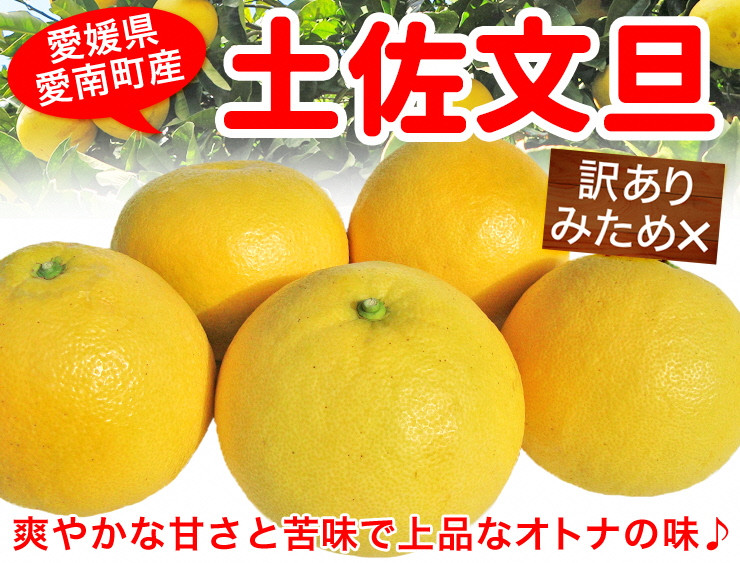 愛媛県
愛南町産

土佐文旦

訳あり
みため×

爽やかな甘さと苦味で上品なオトナの味♪